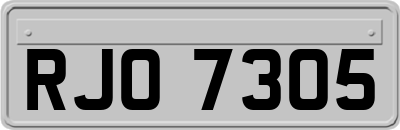 RJO 7305